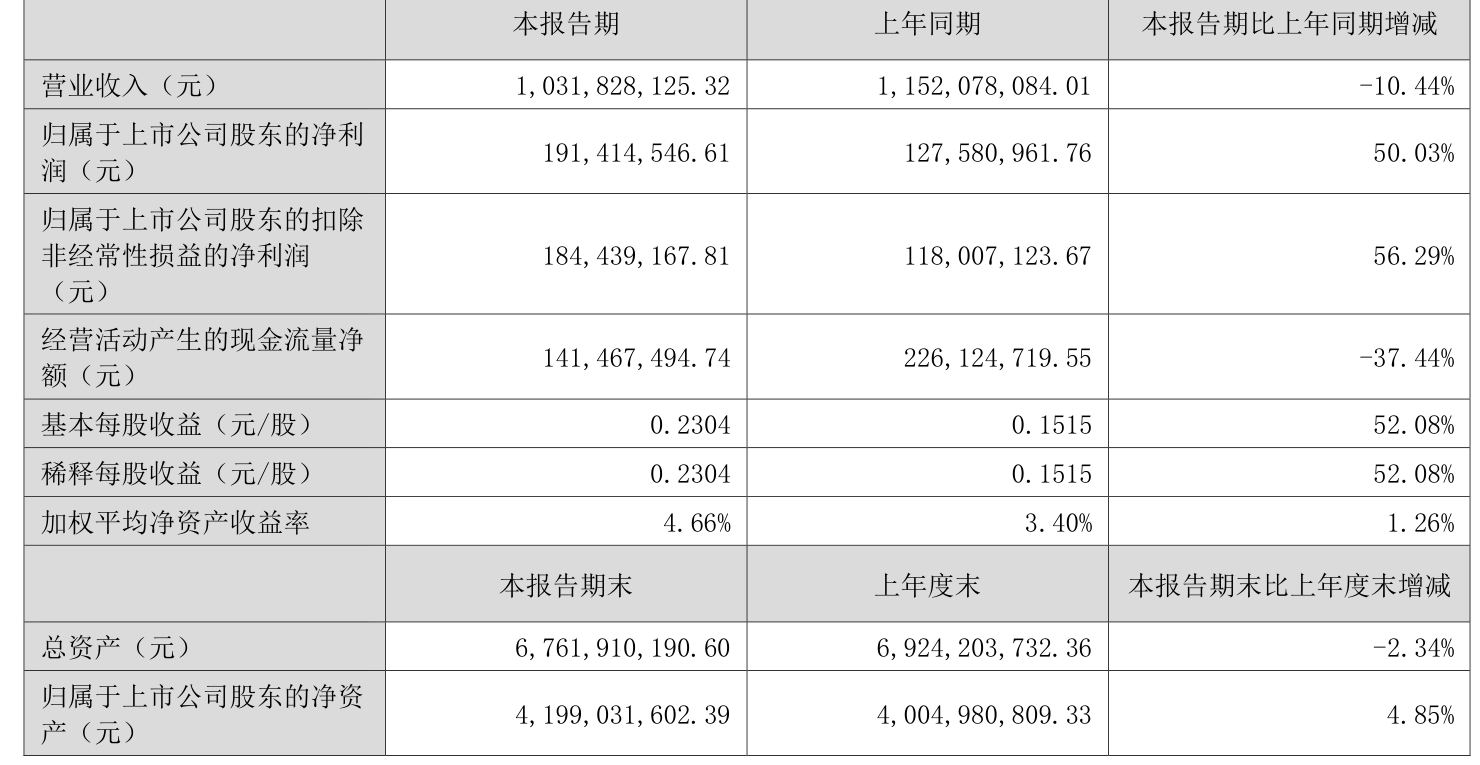 | | 本报告期 | 上年同期 | 本报告期比上年同期增减 |
|---|---|---|---|
| 营业收入（元） | 1,031,828,125.32 | 1,152,078,084.01 | -10.44% |
| 归属于上市公司股东的净利润（元） | 191,414,546.61 | 127,580,961.76 | 50.03% |
| 归属于上市公司股东的扣除非经常性损益的净利润（元） | 184,439,167.81 | 118,007,123.67 | 56.29% |
| 经营活动产生的现金流量净额（元） | 141,467,494.74 | 226,124,719.55 | -37.44% |
| 基本每股收益（元/股） | 0.2304 | 0.1515 | 52.08% |
| 稀释每股收益（元/股） | 0.2304 | 0.1515 | 52.08% |
| 加权平均净资产收益率 | 4.66% | 3.40% | 1.26% |
| | 本报告期末 | 上年度末 | 本报告期末比上年度末增减 |
| 总资产（元） | 6,761,910,190.60 | 6,924,203,732.36 | -2.34% |
| 归属于上市公司股东的净资产（元） | 4,199,031,602.39 | 4,004,980,809.33 | 4.85% |